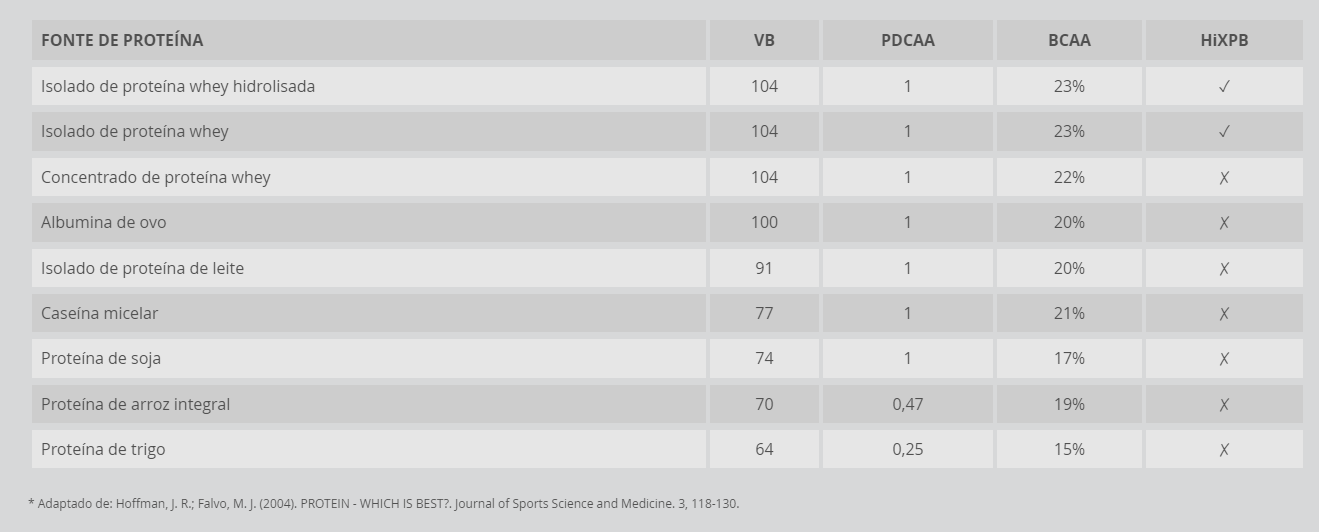 | FONTE DE PROTEÍNA | VB | PDCAA | BCAA | HiXPB |
|---|---|---|---|---|
| Isolado de proteína whey hidrolisada | 104 | 1 | 23% | ✓ |
| Isolado de proteína whey | 104 | 1 | 23% | ✓ |
| Concentrado de proteína whey | 104 | 1 | 22% | ✗ |
| Albumina de ovo | 100 | 1 | 20% | ✗ |
| Isolado de proteína de leite | 91 | 1 | 20% | ✗ |
| Caseína micelar | 77 | 1 | 21% | ✗ |
| Proteína de soja | 74 | 1 | 17% | ✗ |
| Proteína de arroz integral | 70 | 0,47 | 19% | ✗ |
| Proteína de trigo | 64 | 0,25 | 15% | ✗ |

* Adaptado de: Hoffman, J. R.; Falvo, M. J. (2004). PROTEIN - WHICH IS BEST?. Journal of Sports Science and Medicine. 3, 118-130.